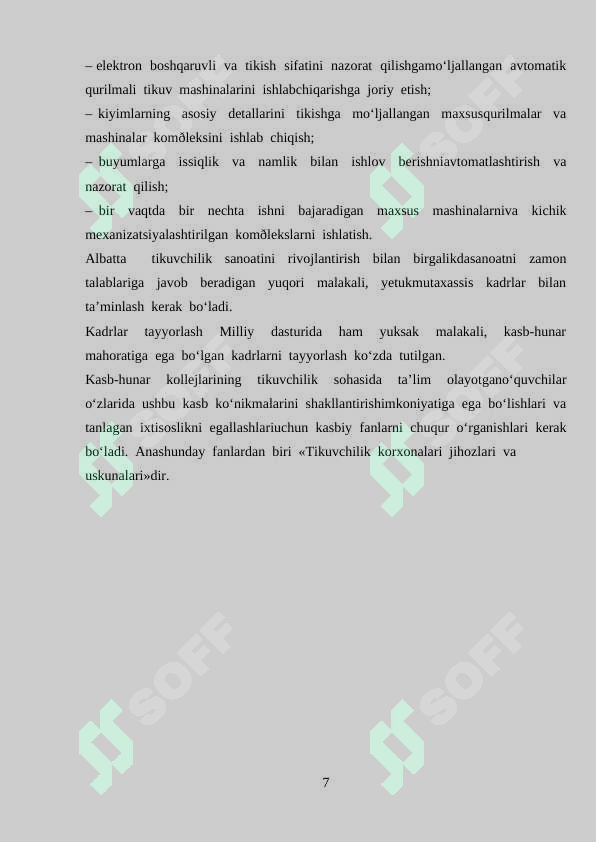 – elektron boshqaruvli va tikish sifatini nazorat qilishgamo‘ljallangan avtomatik qurilmali tikuv mashinalarini ishlabchiqarishga joriy etish;
– kiyimlarning asosiy detallarini tikishga mo‘ljallangan maxsusqurilmalar va mashinalar komðleksini ishlab chiqish;
– buyumlarga issiqlik va namlik bilan ishlov berishniavtomatlashtirish va nazorat qilish;
– bir vaqtda bir nechta ishni bajaradigan maxsus mashinalarniva kichik mexanizatsiyalashtirilgan komðlekslarni ishlatish.
Albatta tikuvchilik sanoatini rivojlantirish bilan birgalikdasanoatni zamon talablariga javob beradigan yuqori malakali, yetukmutaxassis kadrlar bilan ta’minlash kerak bo‘ladi.
Kadrlar tayyorlash Milliy dasturida ham yuksak malakali, kasb-hunar mahoratiga ega bo‘lgan kadrlarni tayyorlash ko‘zda tutilgan.
Kasb-hunar kollejlarining tikuvchilik sohasida ta’lim olayotgano‘quvchilar o‘zlarida ushbu kasb ko‘nikmalarini shakllantirishimkoniyatiga ega bo‘lishlari va tanlagan ixtisoslikni egallashlariuchun kasbiy fanlarni chuqur o‘rganishlari kerak bo‘ladi. Anashunday fanlardan biri «Tikuvchilik korxonalari jihozlari va uskunalari»dir.

SOFF SOFF SOFF SOFF SOFF SOFF

7